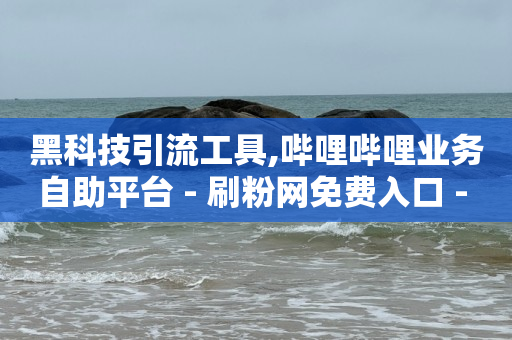 黑科技引流工具,哔哩哔哩业务自助平台 - 刷粉网免费入口 -